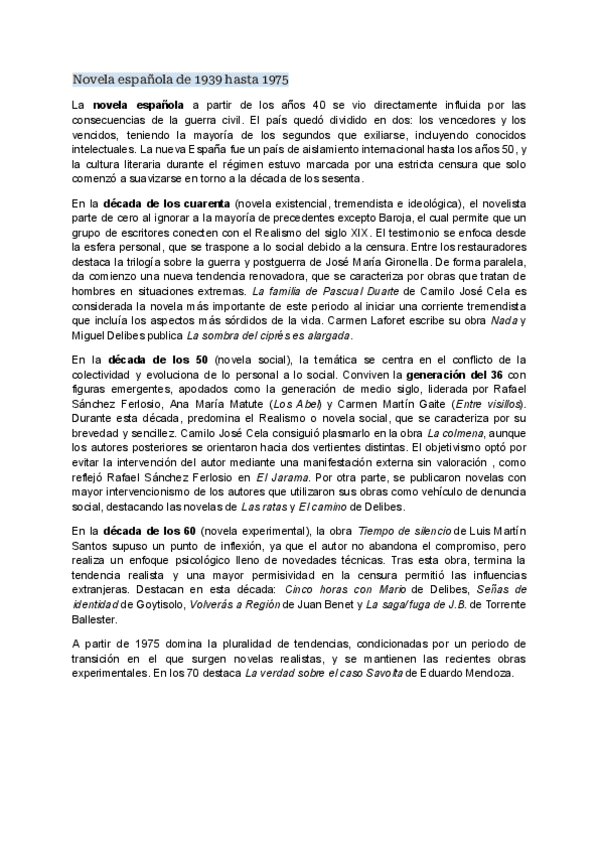 Novela española de 1939 hasta 1975

La novela española a partir de los años 40 se vio directamente influida por las consecuencias de la guerra civil. El país quedó dividido en dos: los vencedores y los vencidos, teniendo la mayoría de los segundos que exiliarse, incluyendo conocidos intelectuales. La nueva España fue un país de aislamiento internacional hasta los años 50, y la cultura literaria durante el régimen estuvo marcada por una estricta censura que solo comenzó a suavizarse en torno a la década de los sesenta.

En la década de los cuarenta (novela existencial, tremendista e ideológica), el novelista parte de cero al ignorar a la mayoría de precedentes excepto Baroja, el cual permite que un grupo de escritores conecten con el Realismo del siglo XIX. El testimonio se enfoca desde la esfera personal, que se traspone a lo social debido a la censura. Entre los restauradores destaca la trilogía sobre la guerra y postguerra de José María Gironella. De forma paralela, da comienzo una nueva tendencia renovadora, que se caracteriza por obras que tratan de hombres en situaciones extremas. La familia de Pascual Duarte de Camilo José Cela es considerada la novela más importante de este periodo al iniciar una corriente tremendista que incluía los aspectos más sórdidos de la vida. Carmen Laforet escribe su obra Nada y Miguel Delibes publica La sombra del ciprés es alargada.

En la década de los 50 (novela social), la temática se centra en el conflicto de la colectividad y evoluciona de lo personal a lo social. Conviven la generación del 36 con figuras emergentes, apodados como la generación de medio siglo, liderada por Rafael Sánchez Ferlosio, Ana María Matute (Los Abel) y Carmen Martín Gaite (Entre visillos). Durante esta década, predomina el Realismo o novela social, que se caracteriza por su brevedad y sencillez. Camilo José Cela consiguió plasmarlo en la obra La colmena, aunque los autores posteriores se orientaron hacia dos vertientes distintas. El objetivismo optó por evitar la intervención del autor mediante una manifestación externa sin valoración , como reflejó Rafael Sánchez Ferlosio en El Jarama. Por otra parte, se publicaron novelas con mayor intervencionismo de los autores que utilizaron sus obras como vehículo de denuncia social, destacando las novelas de Las ratas y El camino de Delibes.

En la década de los 60 (novela experimental), la obra Tiempo de silencio de Luis Martín Santos supuso un punto de inflexión, ya que el autor no abandona el compromiso, pero realiza un enfoque psicológico lleno de novedades técnicas. Tras esta obra, termina la tendencia realista y una mayor permisividad en la censura permitió las influencias extranjeras. Destacan en esta década: Cinco horas con Mario de Delibes, Señas de identidad de Goytisolo, Volverás a Región de Juan Benet y La saga/fuga de J.B. de Torrente Ballester.

A partir de 1975 domina la pluralidad de tendencias, condicionadas por un periodo de transición en el que surgen novelas realistas, y se mantienen las recientes obras experimentales. En los 70 destaca La verdad sobre el caso Savolta de Eduardo Mendoza.